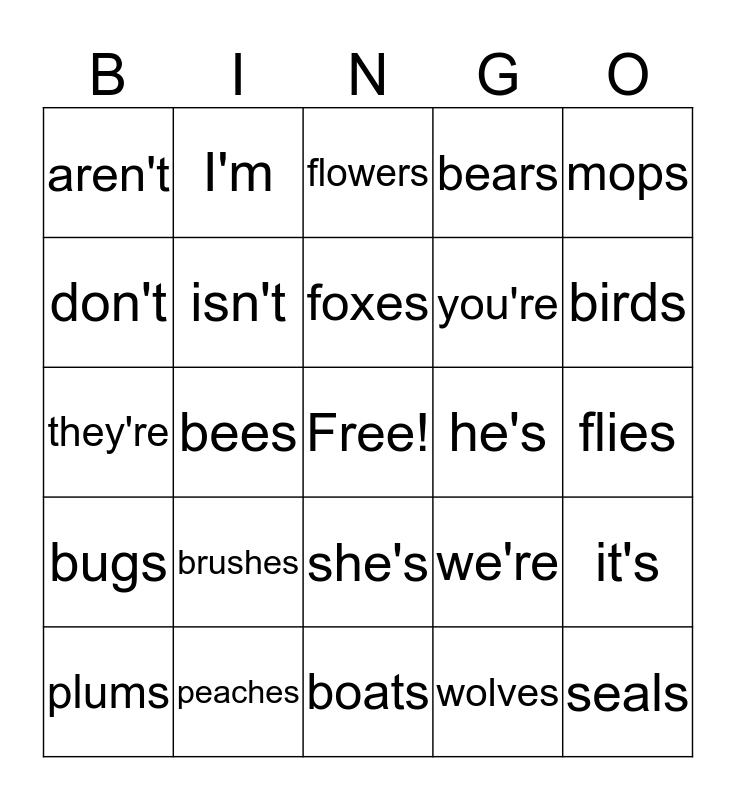 | B | I | N | G | O |
|---|---|---|---|---|
| aren't | I'm | flowers | bears | mops |
| don't | isn't | foxes | you're | birds |
| they're | bees | Free! | he's | flies |
| bugs | brushes | she's | we're | it's |
| plums | peaches | boats | wolves | seals |